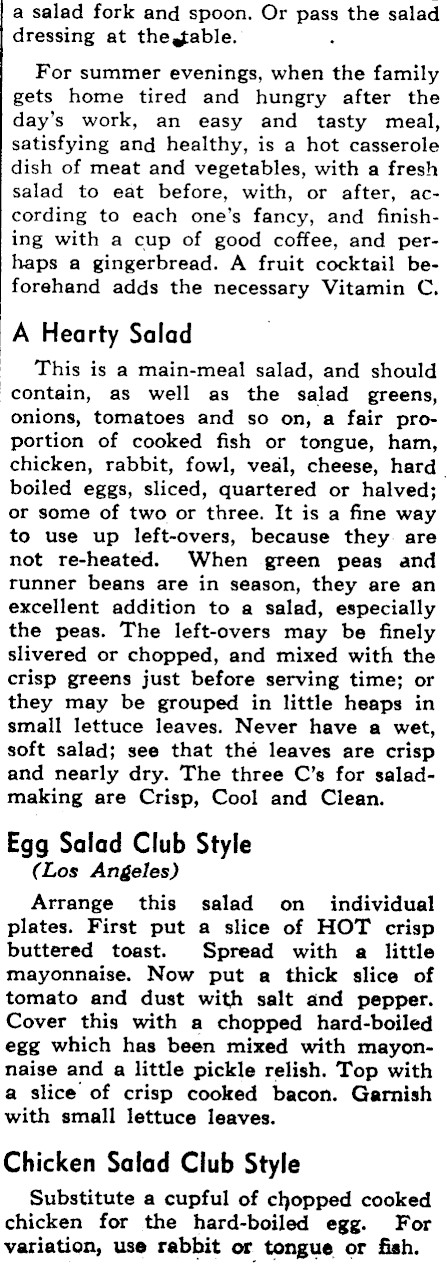 a salad fork and spoon. Or pass the salad dressing at the table.

For summer evenings, when the family gets home tired and hungry after the day's work, an easy and tasty meal, satisfying and healthy, is a hot casserole dish of meat and vegetables, with a fresh salad to eat before, with, or after, according to each one's fancy, and finishing with a cup of good coffee, and perhaps a gingerbread. A fruit cocktail beforehand adds the necessary Vitamin C.

A Hearty Salad

This is a main-meal salad, and should contain, as well as the salad greens, onions, tomatoes and so on, a fair proportion of cooked fish or tongue, ham, chicken, rabbit, fowl, veal, cheese, hard boiled eggs, sliced, quartered or halved; or some of two or three. It is a fine way to use up left-overs, because they are not re-heated. When green peas and runner beans are in season, they are an excellent addition to a salad, especially the peas. The left-overs may be finely slivered or chopped, and mixed with the crisp greens just before serving time; or they may be grouped in little heaps in small lettuce leaves. Never have a wet, soft salad; see that the leaves are crisp and nearly dry. The three C's for salad-making are Crisp, Cool and Clean.

Egg Salad Club Style
(Los Angeles)

Arrange this salad on individual plates. First put a slice of HOT crisp buttered toast. Spread with a little mayonnaise. Now put a thick slice of tomato and dust with salt and pepper. Cover this with a chopped hard-boiled egg which has been mixed with mayonnaise and a little pickle relish. Top with a slice of crisp cooked bacon. Garnish with small lettuce leaves.

Chicken Salad Club Style

Substitute a cupful of chopped cooked chicken for the hard-boiled egg. For variation, use rabbit or tongue or fish.